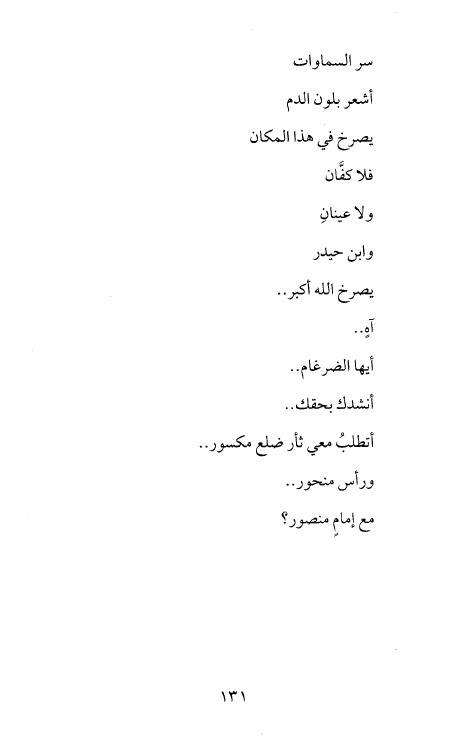 سر السماوات

أشعر بلون الدم

يصرخ في هذا المكان

فلا كفَّان

ولا عينانِ

وابن حيدر

يصرخ الله أكبر..

آهٍ..

أيها الضرغام..

أنشدك بحقك..

أتطلبُ معي ثأر ضلع مكسور..

ورأس منحور..

مع إمامٍ منصور؟

١٣١